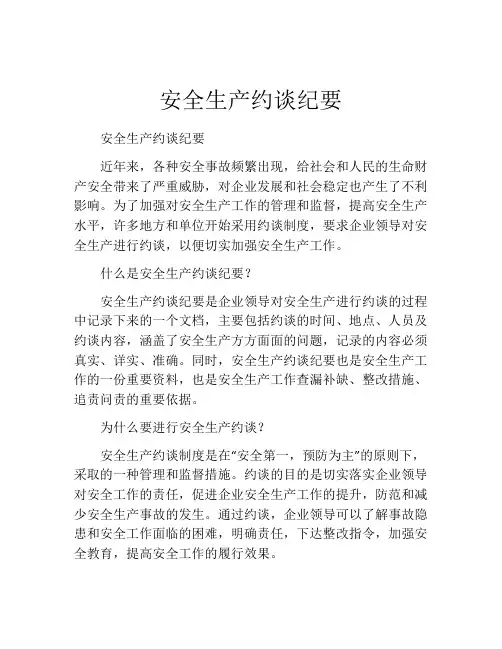 安全生产约谈纪要

安全生产约谈纪要

近年来，各种安全事故频繁出现，给社会和人民的生命财产安全带来了严重威胁，对企业发展和社会稳定也产生了不利影响。为了加强对安全生产工作的管理和监督，提高安全生产水平，许多地方和单位开始采用约谈制度，要求企业领导对安全生产进行约谈，以便切实加强安全生产工作。

什么是安全生产约谈纪要？

安全生产约谈纪要是企业领导对安全生产进行约谈的过程中记录下来的一个文档，主要包括约谈的时间、地点、人员及约谈内容，涵盖了安全生产方方面面的问题，记录的内容必须真实、详实、准确。同时，安全生产约谈纪要也是安全生产工作的一份重要资料，也是安全生产工作查漏补缺、整改措施、追责问责的重要依据。

为什么要进行安全生产约谈？

安全生产约谈制度是在“安全第一，预防为主”的原则下，采取的一种管理和监督措施。约谈的目的是切实落实企业领导对安全工作的责任，促进企业安全生产工作的提升，防范和减少安全生产事故的发生。通过约谈，企业领导可以了解事故隐患和安全工作面临的困难，明确责任，下达整改指令，加强安全教育，提高安全工作的履行效果。